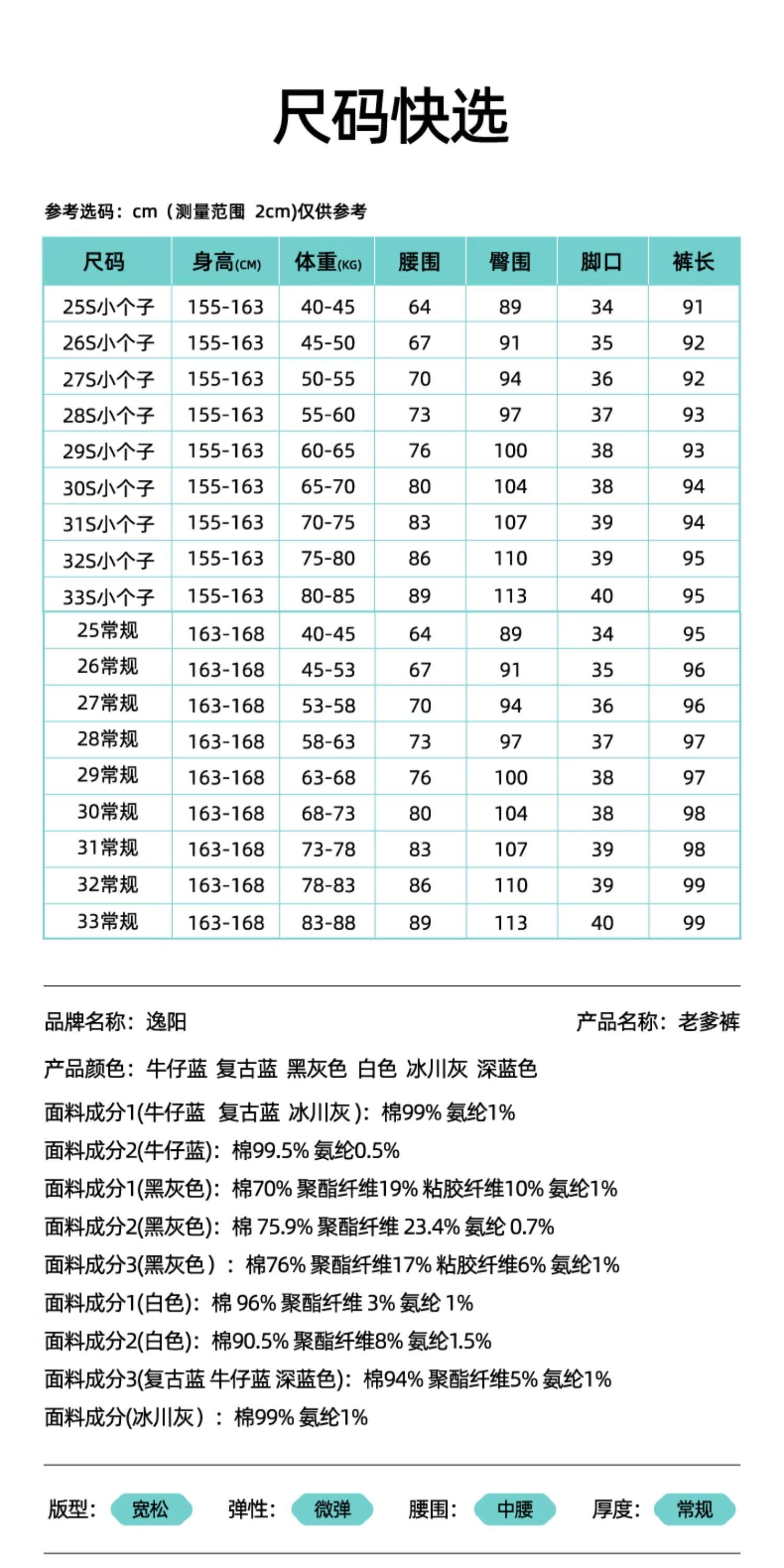 尺码快选

参考选码：cm（测量范围 2cm)仅供参考

| 尺码 | 身高(CM) | 体重(KG) | 腰围 | 臀围 | 脚口 | 裤长 |
|---|---|---|---|---|---|---|
| 25S小个子 | 155-163 | 40-45 | 64 | 89 | 34 | 91 |
| 26S小个子 | 155-163 | 45-50 | 67 | 91 | 35 | 92 |
| 27S小个子 | 155-163 | 50-55 | 70 | 94 | 36 | 92 |
| 28S小个子 | 155-163 | 55-60 | 73 | 97 | 37 | 93 |
| 29S小个子 | 155-163 | 60-65 | 76 | 100 | 38 | 93 |
| 30S小个子 | 155-163 | 65-70 | 80 | 104 | 38 | 94 |
| 31S小个子 | 155-163 | 70-75 | 83 | 107 | 39 | 94 |
| 32S小个子 | 155-163 | 75-80 | 86 | 110 | 39 | 95 |
| 33S小个子 | 155-163 | 80-85 | 89 | 113 | 40 | 95 |
| 25常规 | 163-168 | 40-45 | 64 | 89 | 34 | 95 |
| 26常规 | 163-168 | 45-53 | 67 | 91 | 35 | 96 |
| 27常规 | 163-168 | 53-58 | 70 | 94 | 36 | 96 |
| 28常规 | 163-168 | 58-63 | 73 | 97 | 37 | 97 |
| 29常规 | 163-168 | 63-68 | 76 | 100 | 38 | 97 |
| 30常规 | 163-168 | 68-73 | 80 | 104 | 38 | 98 |
| 31常规 | 163-168 | 73-78 | 83 | 107 | 39 | 98 |
| 32常规 | 163-168 | 78-83 | 86 | 110 | 39 | 99 |
| 33常规 | 163-168 | 83-88 | 89 | 113 | 40 | 99 |

品牌名称：逸阳

产品名称：老爹裤

产品颜色：牛仔蓝 复古蓝 黑灰色 白色 冰川灰 深蓝色

面料成分1(牛仔蓝 复古蓝 冰川灰)：棉99% 氨纶1%

面料成分2(牛仔蓝)：棉99.5% 氨纶0.5%

面料成分1(黑灰色)：棉70% 聚酯纤维19% 粘胶纤维10% 氨纶1%

面料成分2(黑灰色)：棉 75.9% 聚酯纤维 23.4% 氨纶 0.7%

面料成分3(黑灰色)：棉76% 聚酯纤维17% 粘胶纤维6% 氨纶1%

面料成分1(白色)：棉 96% 聚酯纤维 3% 氨纶 1%

面料成分2(白色)：棉90.5% 聚酯纤维8% 氨纶1.5%

面料成分3(复古蓝 牛仔蓝 深蓝色)：棉94% 聚酯纤维5% 氨纶1%

面料成分(冰川灰)：棉99% 氨纶1%

版型：宽松 弹性：微弹 腰围：中腰 厚度：常规